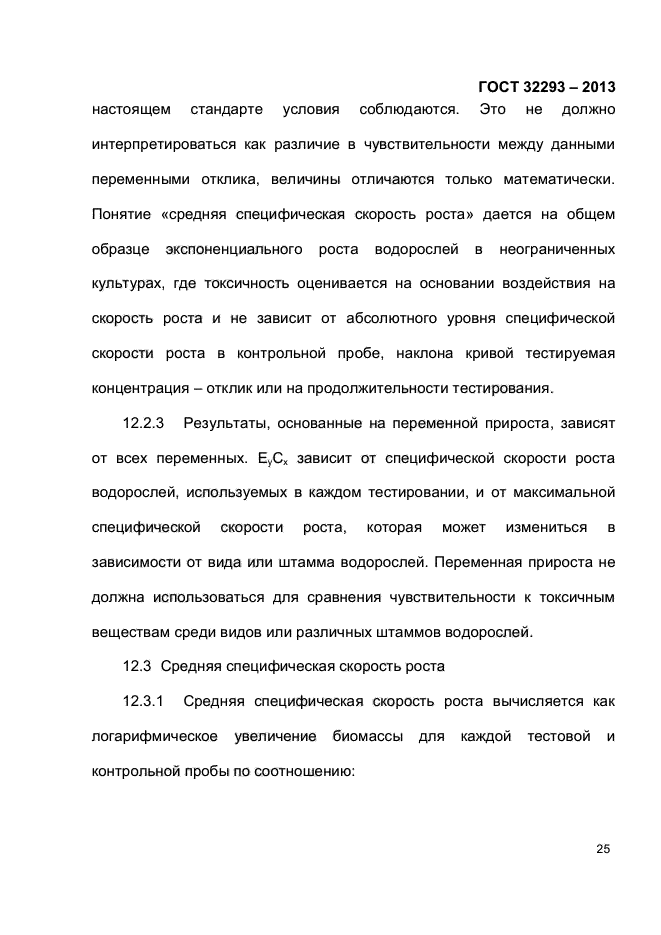 ГОСТ 32293 – 2013

настоящем стандарте условия соблюдаются. Это не должно интерпретироваться как различие в чувствительности между данными переменными отклика, величины отличаются только математически. Понятие «средняя специфическая скорость роста» дается на общем образце экспоненциального роста водорослей в неограниченных культурах, где токсичность оценивается на основании воздействия на скорость роста и не зависит от абсолютного уровня специфической скорости роста в контрольной пробе, наклона кривой тестируемая концентрация – отклик или на продолжительности тестирования.

12.2.3 Результаты, основанные на переменной прироста, зависят от всех переменных. $E_yC_x$ зависит от специфической скорости роста водорослей, используемых в каждом тестировании, и от максимальной специфической скорости роста, которая может измениться в зависимости от вида или штамма водорослей. Переменная прироста не должна использоваться для сравнения чувствительности к токсичным веществам среди видов или различных штаммов водорослей.

12.3 Средняя специфическая скорость роста

12.3.1 Средняя специфическая скорость роста вычисляется как логарифмическое увеличение биомассы для каждой тестовой и контрольной пробы по соотношению:

25